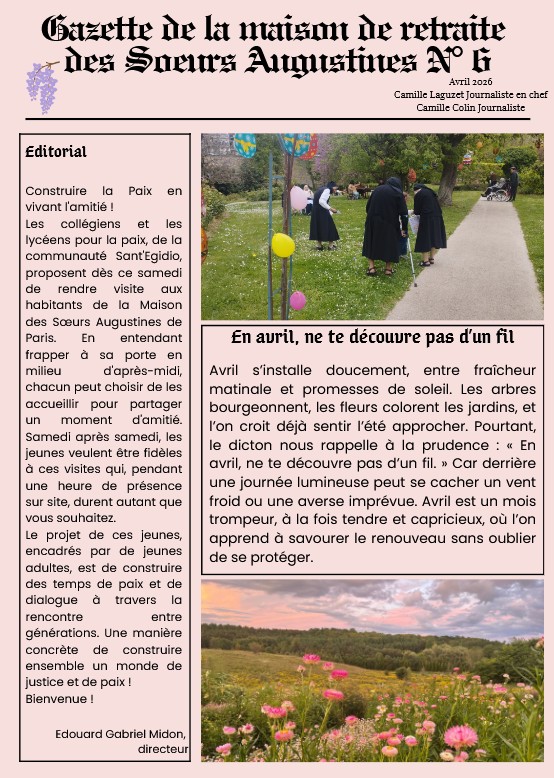 Gazette de la maison de retraite des Soeurs Augustines N° 6

Avril 2026
Camille Laguzet Journaliste en chef
Camille Colin Journaliste

Editorial

Construire la Paix en vivant l'amitié !
Les collégiens et les lycéens pour la paix, de la communauté Sant'Egidio, proposent dès ce samedi de rendre visite aux habitants de la Maison des Sœurs Augustines de Paris. En entendant frapper à sa porte en milieu d'après-midi, chacun peut choisir de les accueillir pour partager un moment d'amitié. Samedi après samedi, les jeunes veulent être fidèles à ces visites qui, pendant une heure de présence sur site, durent autant que vous souhaitez.
Le projet de ces jeunes, encadrés par de jeunes adultes, est de construire des temps de paix et de dialogue à travers la rencontre entre générations. Une manière concrète de construire ensemble un monde de justice et de paix !
Bienvenue !

Edouard Gabriel Midon, directeur

En avril, ne te découvre pas d'un fil

Avril s'installe doucement, entre fraîcheur matinale et promesses de soleil. Les arbres bourgeonnent, les fleurs colorent les jardins, et l'on croit déjà sentir l'été approcher. Pourtant, le dicton nous rappelle à la prudence : « En avril, ne te découvre pas d'un fil. » Car derrière une journée lumineuse peut se cacher un vent froid ou une averse imprévue. Avril est un mois trompeur, à la fois tendre et capricieux, où l'on apprend à savourer le renouveau sans oublier de se protéger.